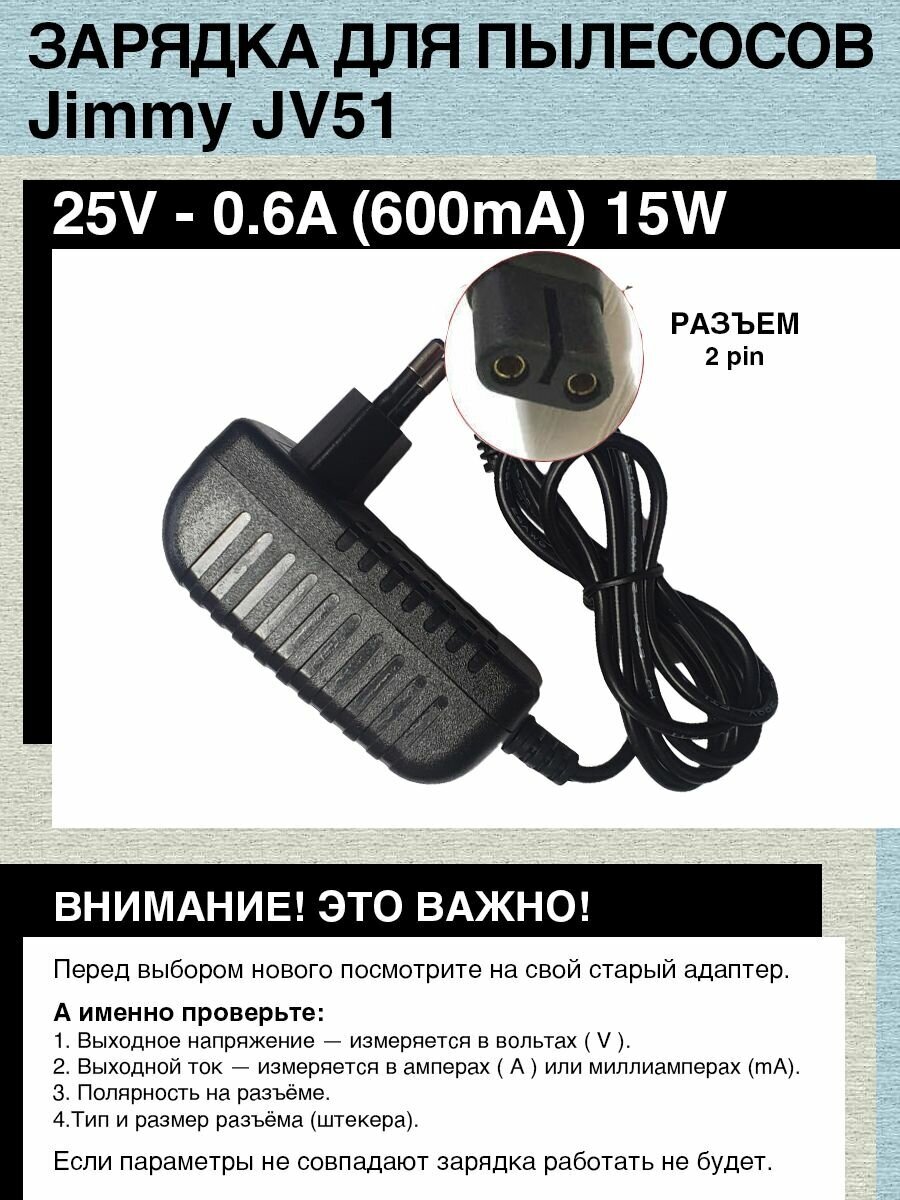 ЗАРЯДКА ДЛЯ ПЫЛЕСОСОВ Jimmy JV51

25V - 0.6A (600mA) 15W

РАЗЪЕМ
2 pin

ВНИМАНИЕ! ЭТО ВАЖНО!

Перед выбором нового посмотрите на свой старый адаптер.

А именно проверьте:
1. Выходное напряжение — измеряется в вольтах ( V ).
2. Выходной ток — измеряется в амперах ( A ) или миллиамперах (mA).
3. Полярность на разъёме.
4.Тип и размер разъёма (штекера).

Если параметры не совпадают зарядка работать не будет.